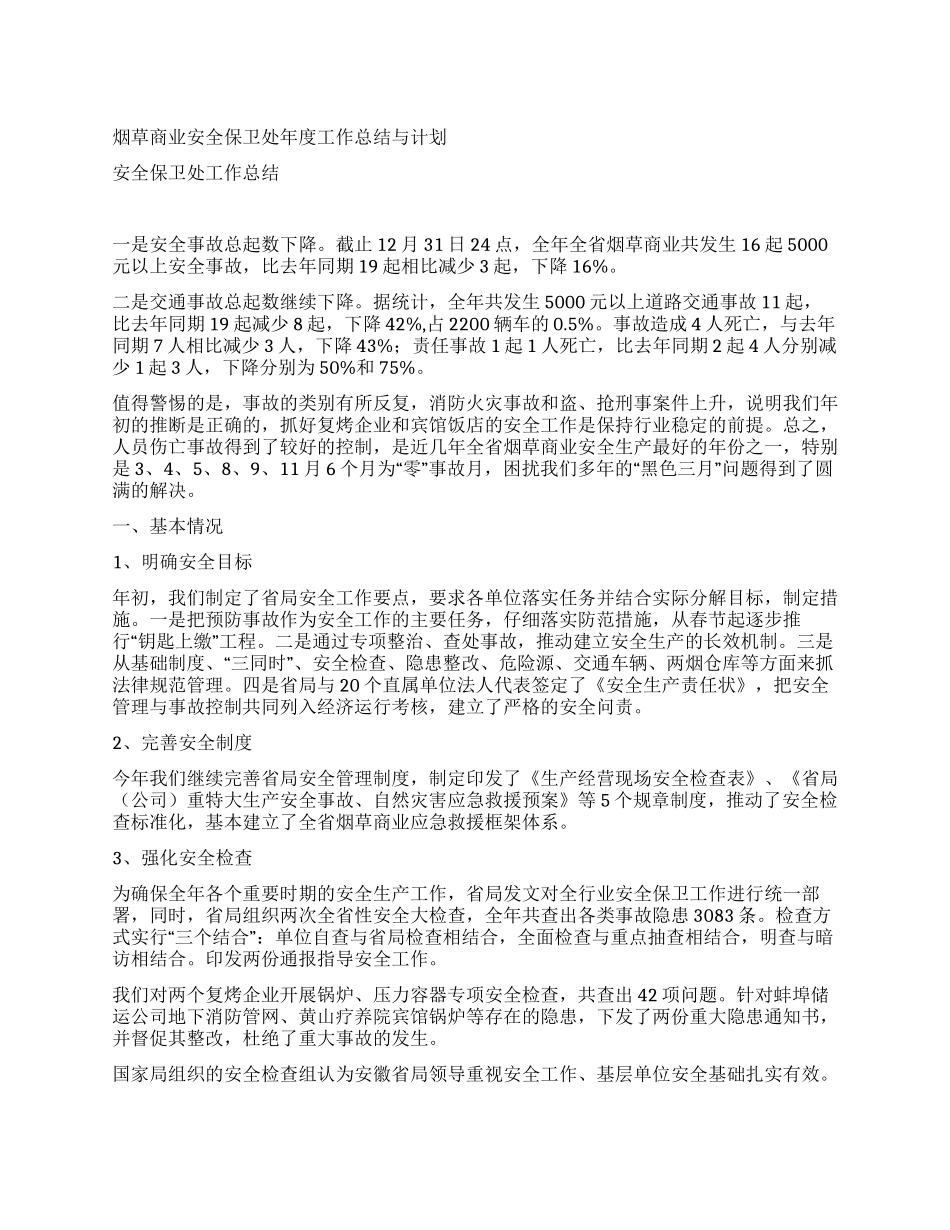 烟草商业安全保卫处年度工作总结与计划

安全保卫处工作总结

一是安全事故总起数下降。截止 12 月 31 日 24 点，全年全省烟草商业共发生 16 起 5000 元以上安全事故，比去年同期 19 起相比减少 3 起，下降 16%。

二是交通事故总起数继续下降。据统计，全年共发生 5000 元以上道路交通事故 11 起，比去年同期 19 起减少 8 起，下降 42%,占 2200 辆车的 0.5%。事故造成 4 人死亡，与去年同期 7 人相比减少 3 人，下降 43%；责任事故 1 起 1 人死亡，比去年同期 2 起 4 人分别减少 1 起 3 人，下降分别为 50%和 75%。

值得警惕的是，事故的类别有所反复，消防火灾事故和盗、抢刑事案件上升，说明我们年初的推断是正确的，抓好复烤企业和宾馆饭店的安全工作是保持行业稳定的前提。总之，人员伤亡事故得到了较好的控制，是近几年全省烟草商业安全生产最好的年份之一，特别是 3、4、5、8、9、11 月 6 个月为“零”事故月，困扰我们多年的“黑色三月”问题得到了圆满的解决。

一、基本情况

1、明确安全目标

年初，我们制定了省局安全工作要点，要求各单位落实任务并结合实际分解目标，制定措施。一是把预防事故作为安全工作的主要任务，仔细落实防范措施，从春节起逐步推行“钥匙上缴”工程。二是通过专项整治、查处事故，推动建立安全生产的长效机制。三是从基础制度、“三同时”、安全检查、隐患整改、危险源、交通车辆、两烟仓库等方面来抓法律规范管理。四是省局与 20 个直属单位法人代表签定了《安全生产责任状》，把安全管理与事故控制共同列入经济运行考核，建立了严格的安全问责。

2、完善安全制度

今年我们继续完善省局安全管理制度，制定印发了《生产经营现场安全检查表》、《省局（公司）重特大生产安全事故、自然灾害应急救援预案》等 5 个规章制度，推动了安全检查标准化，基本建立了全省烟草商业应急救援框架体系。

3、强化安全检查

为确保全年各个重要时期的安全生产工作，省局发文对全行业安全保卫工作进行统一部署，同时，省局组织两次全省性安全大检查，全年共查出各类事故隐患 3083 条。检查方式实行“三个结合”：单位自查与省局检查相结合，全面检查与重点抽查相结合，明查与暗访相结合。印发两份通报指导安全工作。

我们对两个复烤企业开展锅炉、压力容器专项安全检查，共查出 42 项问题。针对蚌埠储运公司地下消防管网、黄山疗养院宾馆锅炉等存在的隐患，下发了两份重大隐患通知书，并督促其整改，杜绝了重大事故的发生。

国家局组织的安全检查组认为安徽省局领导重视安全工作、基层单位安全基础扎实有效。